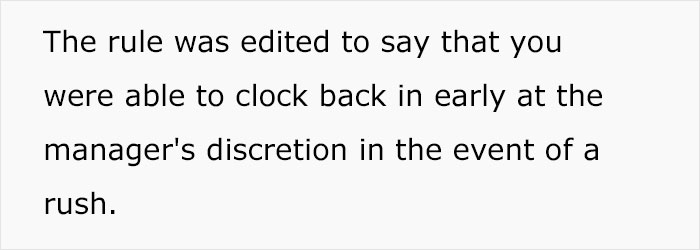 The rule was edited to say that you were able to clock back in early at the manager's discretion in the event of a rush.